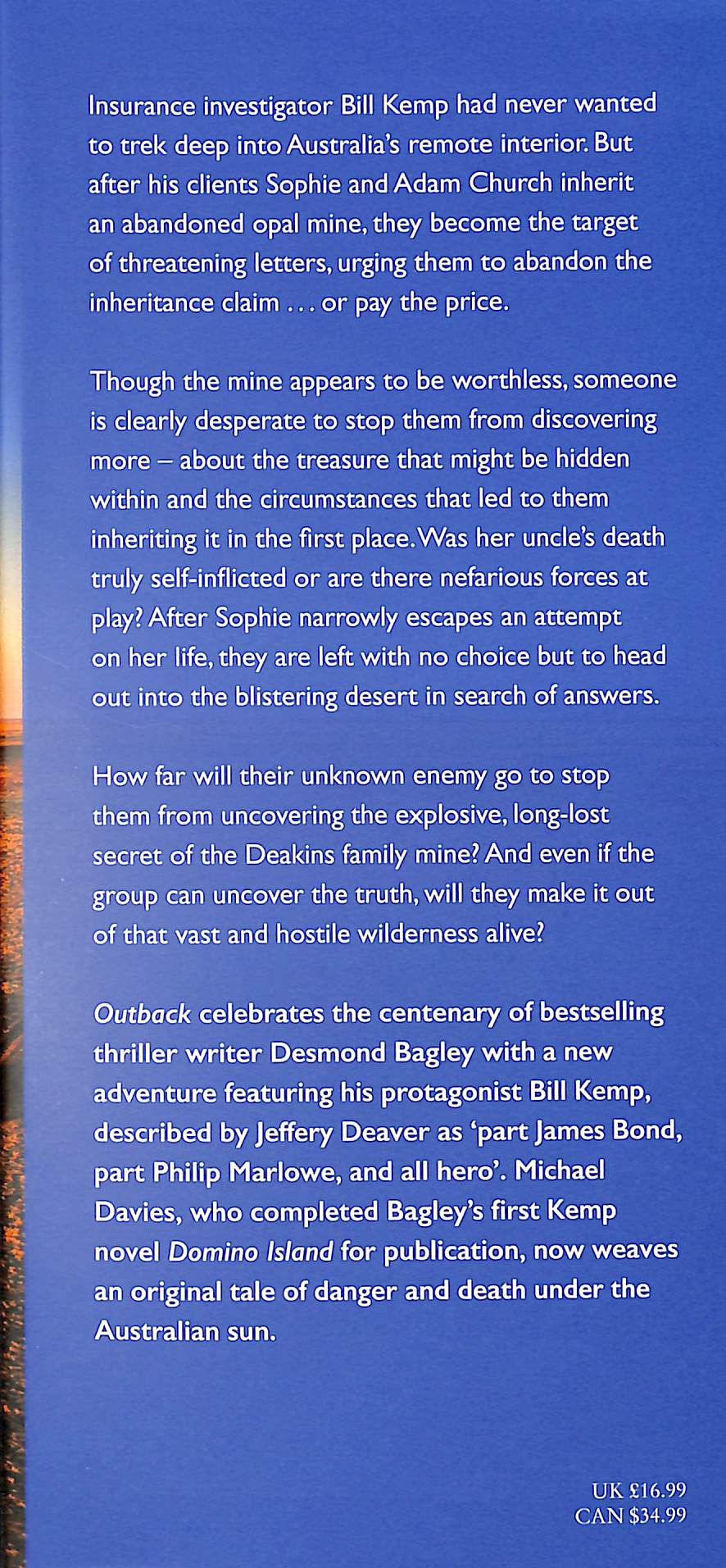 Insurance investigator Bill Kemp had never wanted to trek deep into Australia's remote interior. But after his clients Sophie and Adam Church inherit an abandoned opal mine, they become the target of threatening letters, urging them to abandon the inheritance claim . . . or pay the price.

Though the mine appears to be worthless, someone is clearly desperate to stop them from discovering more – about the treasure that might be hidden within and the circumstances that led to them inheriting it in the first place. Was her uncle's death truly self-inflicted or are there nefarious forces at play? After Sophie narrowly escapes an attempt on her life, they are left with no choice but to head out into the blistering desert in search of answers.

How far will their unknown enemy go to stop them from uncovering the explosive, long-lost secret of the Deakins family mine? And even if the group can uncover the truth, will they make it out of that vast and hostile wilderness alive?

Outback celebrates the centenary of bestselling thriller writer Desmond Bagley with a new adventure featuring his protagonist Bill Kemp, described by Jeffery Deaver as 'part James Bond, part Philip Marlowe, and all hero'. Michael Davies, who completed Bagley's first Kemp novel Domino Island for publication, now weaves an original tale of danger and death under the Australian sun.

UK £16.99
CAN $34.99